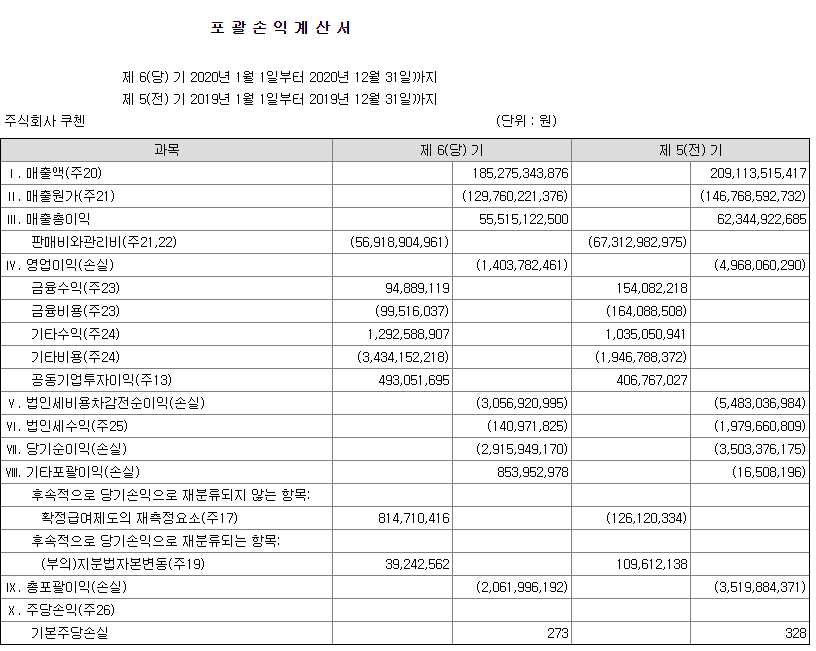 포 괄 손 익 계 산 서

제 6(당) 기 2020년 1월 1일부터 2020년 12월 31일까지
제 5(전) 기 2019년 1월 1일부터 2019년 12월 31일까지

주식회사 쿠첸 (단위 : 원)

| 과목 | 제 6(당) 기 | | 제 5(전) 기 | |
|---|---|---|---|---|
| Ⅰ. 매출액(주20) | | 185,275,343,876 | | 209,113,515,417 |
| Ⅱ. 매출원가(주21) | | (129,760,221,376) | | (146,768,592,732) |
| Ⅲ. 매출총이익 | | 55,515,122,500 | | 62,344,922,685 |
| 판매비와관리비(주21,22) | (56,918,904,961) | | (67,312,982,975) | |
| Ⅳ. 영업이익(손실) | | (1,403,782,461) | | (4,968,060,290) |
| 금융수익(주23) | 94,889,119 | | 154,082,218 | |
| 금융비용(주23) | (99,516,037) | | (164,088,508) | |
| 기타수익(주24) | 1,292,588,907 | | 1,035,050,941 | |
| 기타비용(주24) | (3,434,152,218) | | (1,946,788,372) | |
| 공동기업투자이익(주13) | 493,051,695 | | 406,767,027 | |
| Ⅴ. 법인세비용차감전순이익(손실) | | (3,056,920,995) | | (5,483,036,984) |
| Ⅵ. 법인세수익(주25) | | (140,971,825) | | (1,979,660,809) |
| Ⅶ. 당기순이익(손실) | | (2,915,949,170) | | (3,503,376,175) |
| Ⅷ. 기타포괄이익(손실) | | 853,952,978 | | (16,508,196) |
| 후속적으로 당기손익으로 재분류되지 않는 항목: | | | | |
| 확정급여제도의 재측정요소(주17) | 814,710,416 | | (126,120,334) | |
| 후속적으로 당기손익으로 재분류되는 항목: | | | | |
| (부의)지분법자본변동(주19) | 39,242,562 | | 109,612,138 | |
| Ⅸ. 총포괄이익(손실) | | (2,061,996,192) | | (3,519,884,371) |
| Ⅹ. 주당손익(주26) | | | | |
| 기본주당손실 | | 273 | | 328 |